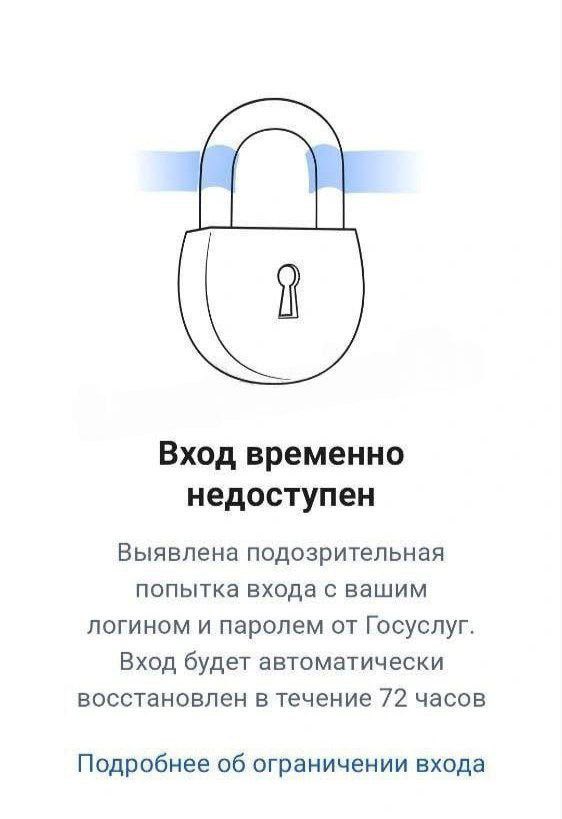 Вход временно недоступен

Выявлена подозрительная попытка входа с вашим логином и паролем от Госуслуг. Вход будет автоматически восстановлен в течение 72 часов

Подробнее об ограничении входа